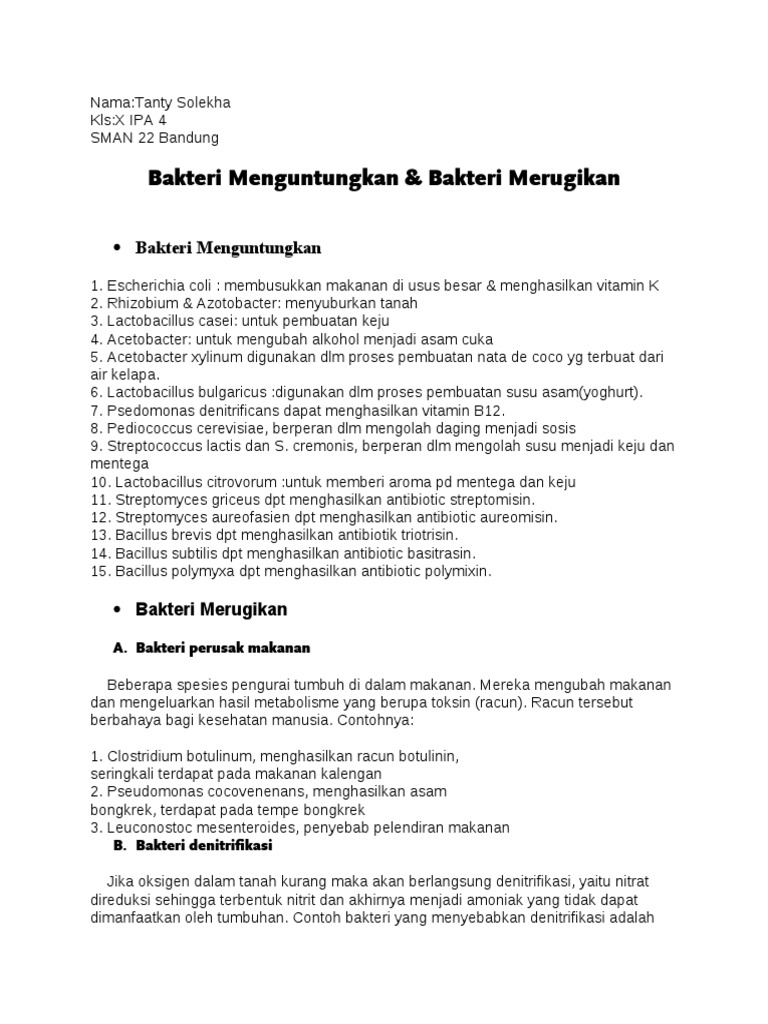 Nama:Tanty Solekha
Kls:X IPA 4
SMAN 22 Bandung

Bakteri Menguntungkan & Bakteri Merugikan

• Bakteri Menguntungkan

1. Escherichia coli : membusukkan makanan di usus besar & menghasilkan vitamin K
2. Rhizobium & Azotobacter: menyuburkan tanah
3. Lactobacillus casei: untuk pembuatan keju
4. Acetobacter: untuk mengubah alkohol menjadi asam cuka
5. Acetobacter xylinum digunakan dlm proses pembuatan nata de coco yg terbuat dari air kelapa.
6. Lactobacillus bulgaricus :digunakan dlm proses pembuatan susu asam(yoghurt).
7. Psedomonas denitrificans dapat menghasilkan vitamin B12.
8. Pediococcus cerevisiae, berperan dlm mengolah daging menjadi sosis
9. Streptococcus lactis dan S. cremonis, berperan dlm mengolah susu menjadi keju dan mentega
10. Lactobacillus citrovorum :untuk memberi aroma pd mentega dan keju
11. Streptomyces griceus dpt menghasilkan antibiotic streptomisin.
12. Streptomyces aureofasien dpt menghasilkan antibiotic aureomisin.
13. Bacillus brevis dpt menghasilkan antibiotik triotrisin.
14. Bacillus subtilis dpt menghasilkan antibiotic basitrasin.
15. Bacillus polymyxa dpt menghasilkan antibiotic polymixin.

• Bakteri Merugikan

A. Bakteri perusak makanan

Beberapa spesies pengurai tumbuh di dalam makanan. Mereka mengubah makanan dan mengeluarkan hasil metabolisme yang berupa toksin (racun). Racun tersebut berbahaya bagi kesehatan manusia. Contohnya:

1. Clostridium botulinum, menghasilkan racun botulinin, seringkali terdapat pada makanan kalengan
2. Pseudomonas cocovenenans, menghasilkan asam bongkrek, terdapat pada tempe bongkrek
3. Leuconostoc mesenteroides, penyebab pelendiran makanan

B. Bakteri denitrifikasi

Jika oksigen dalam tanah kurang maka akan berlangsung denitrifikasi, yaitu nitrat direduksi sehingga terbentuk nitrit dan akhirnya menjadi amoniak yang tidak dapat dimanfaatkan oleh tumbuhan. Contoh bakteri yang menyebabkan denitrifikasi adalah